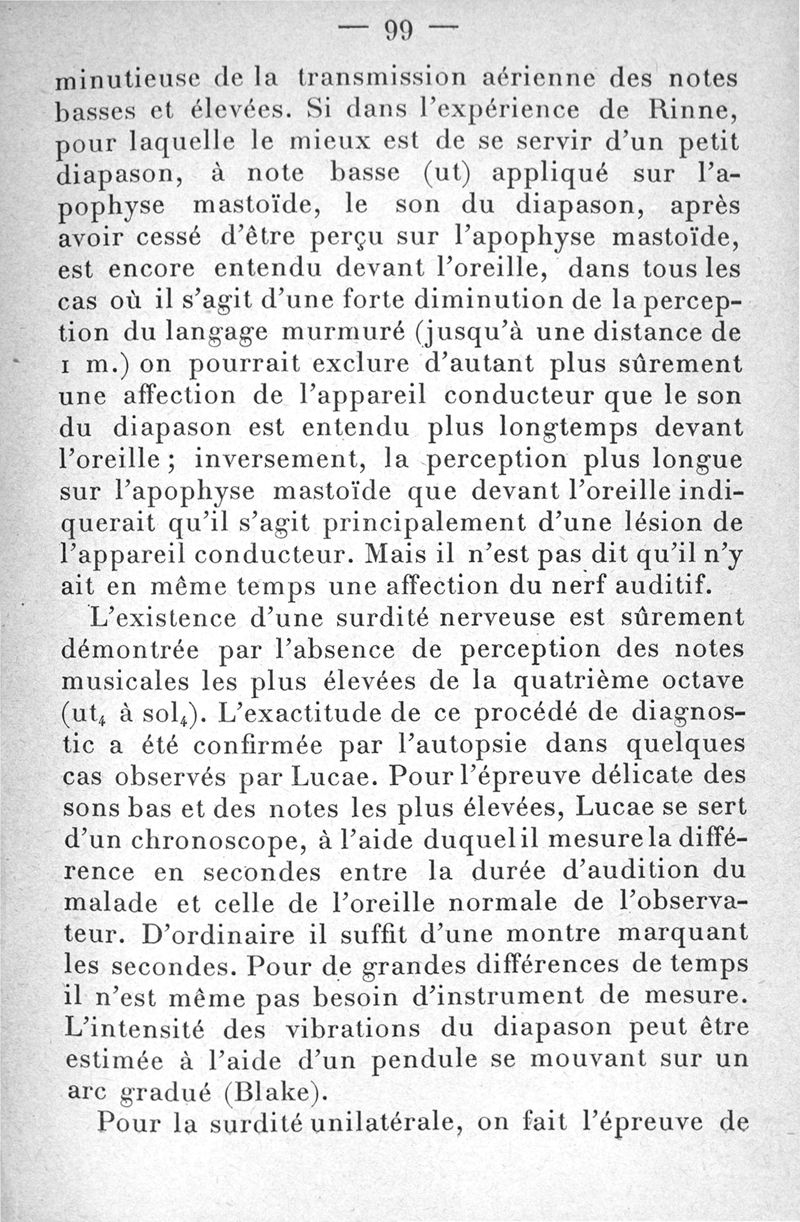 — 99 —

minutieuse de la transmission aérienne des notes basses et élevées. Si dans l'expérience de Rinne, pour laquelle le mieux est de se servir d'un petit diapason, à note basse (ut) appliqué sur l'apophyse mastoïde, le son du diapason, après avoir cessé d'être perçu sur l'apophyse mastoïde, est encore entendu devant l'oreille, dans tous les cas où il s'agit d'une forte diminution de la perception du langage murmuré (jusqu'à une distance de 1 m.) on pourrait exclure d'autant plus sûrement une affection de l'appareil conducteur que le son du diapason est entendu plus longtemps devant l'oreille ; inversement, la perception plus longue sur l'apophyse mastoïde que devant l'oreille indiquerait qu'il s'agit principalement d'une lésion de l'appareil conducteur. Mais il n'est pas dit qu'il n'y ait en même temps une affection du nerf auditif.

L'existence d'une surdité nerveuse est sûrement démontrée par l'absence de perception des notes musicales les plus élevées de la quatrième octave ($ut_4$ à $sol_4$). L'exactitude de ce procédé de diagnostic a été confirmée par l'autopsie dans quelques cas observés par Lucae. Pour l'épreuve délicate des sons bas et des notes les plus élevées, Lucae se sert d'un chronoscope, à l'aide duquel il mesure la différence en secondes entre la durée d'audition du malade et celle de l'oreille normale de l'observateur. D'ordinaire il suffit d'une montre marquant les secondes. Pour de grandes différences de temps il n'est même pas besoin d'instrument de mesure. L'intensité des vibrations du diapason peut être estimée à l'aide d'un pendule se mouvant sur un arc gradué (Blake).

Pour la surdité unilatérale, on fait l'épreuve de